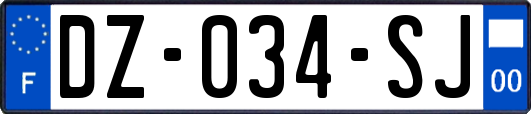 F

DZ-034-SJ

00